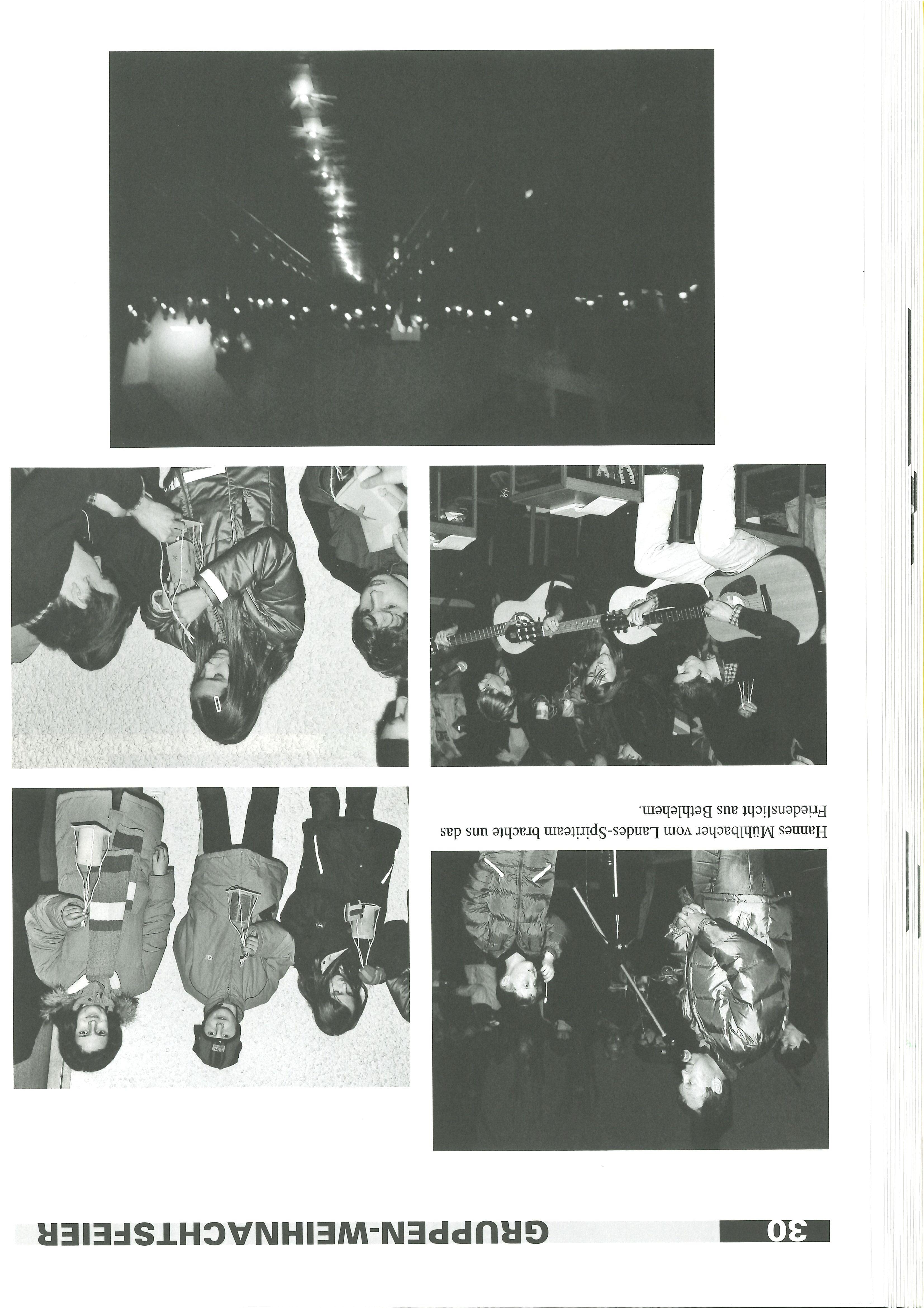 30 GRUPPEN-WEIHNACHTSFEIER

Hannes Mühlbacher vom Landes-Spiriteam brachte uns das Friedenslicht aus Bethlehem.